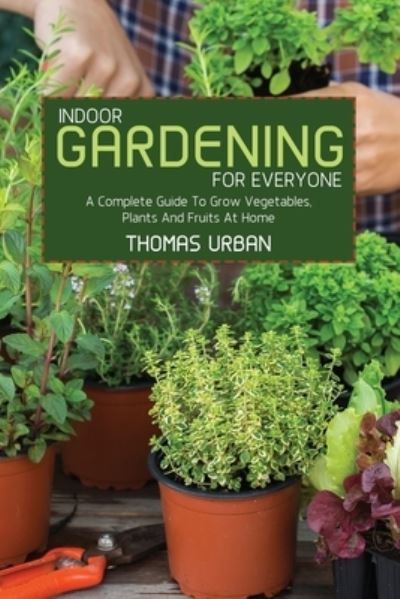 INDOOR
GARDENING
FOR EVERYONE

A Complete Guide To Grow Vegetables, Plants And Fruits At Home

THOMAS URBAN